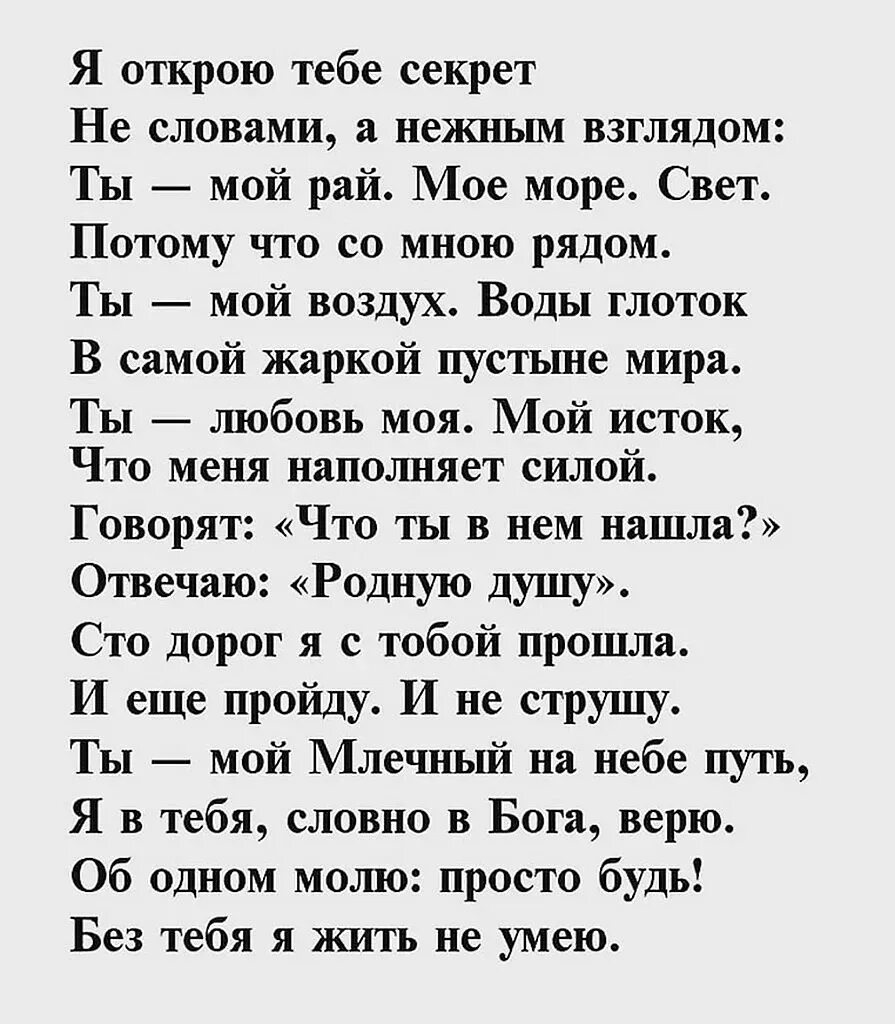 Я открою тебе секрет
Не словами, а нежным взглядом:
Ты — мой рай. Мое море. Свет.
Потому что со мною рядом.
Ты — мой воздух. Воды глоток
В самой жаркой пустыне мира.
Ты — любовь моя. Мой исток,
Что меня наполняет силой.
Говорят: «Что ты в нем нашла?»
Отвечаю: «Родную душу».
Сто дорог я с тобой прошла.
И еще пройду. И не струшу.
Ты — мой Млечный на небе путь,
Я в тебя, словно в Бога, верю.
Об одном молю: просто будь!
Без тебя я жить не умею.